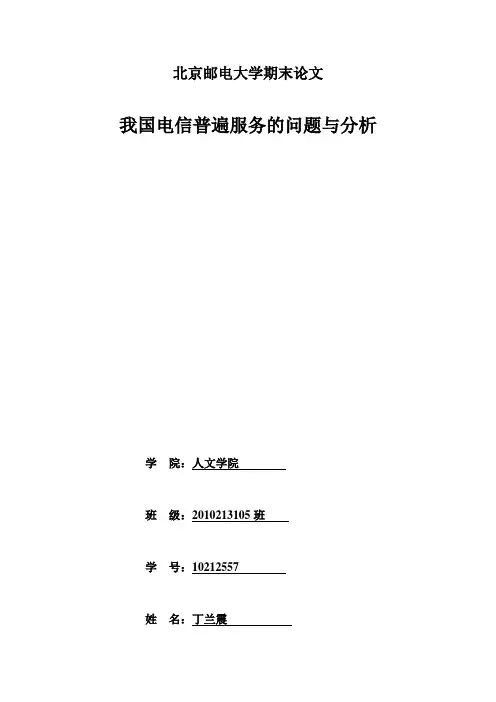 北京邮电大学期末论文

我国电信普遍服务的问题与分析

学　院：人文学院

班　级：2010213105 班

学　号：10212557

姓　名：丁兰震